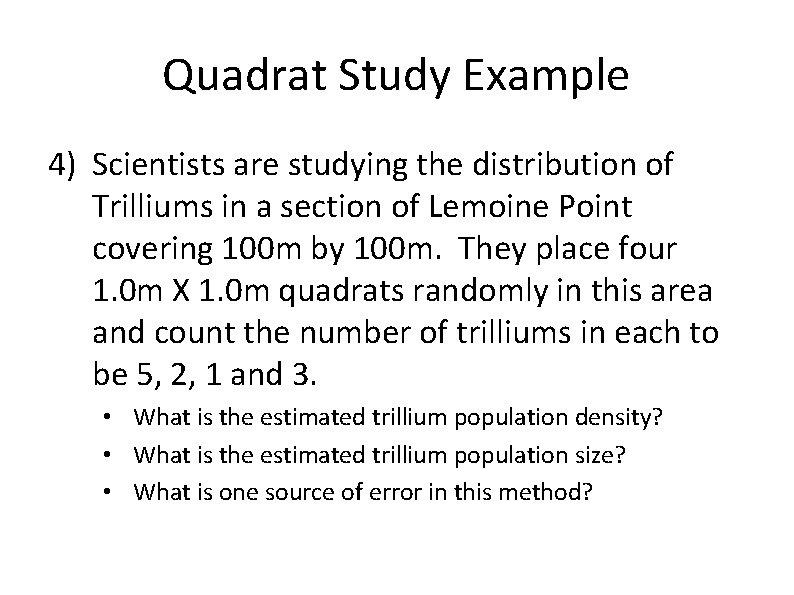 Quadrat Study Example

4) Scientists are studying the distribution of Trilliums in a section of Lemoine Point covering 100m by 100m. They place four 1.0m X 1.0m quadrats randomly in this area and count the number of trilliums in each to be 5, 2, 1 and 3.

• What is the estimated trillium population density?
• What is the estimated trillium population size?
• What is one source of error in this method?